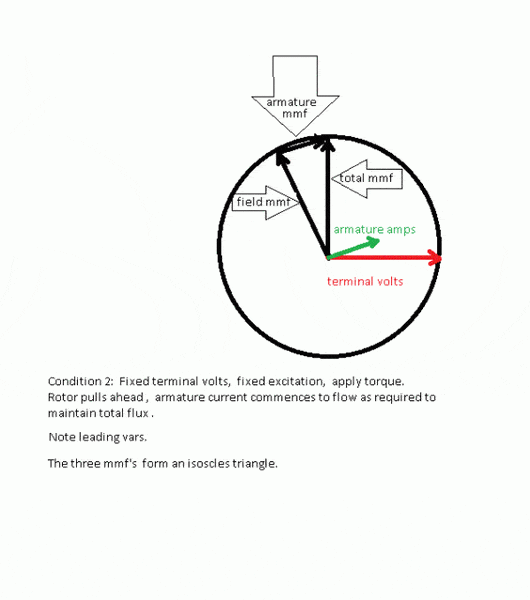 armature mmf

total mmf

field mmf

armature amps

terminal volts

Condition 2: Fixed terminal volts, fixed excitation, apply torque. Rotor pulls ahead , armature current commences to flow as required to maintain total flux .

Note leading vars.

The three mmf's form an isoscles triangle.